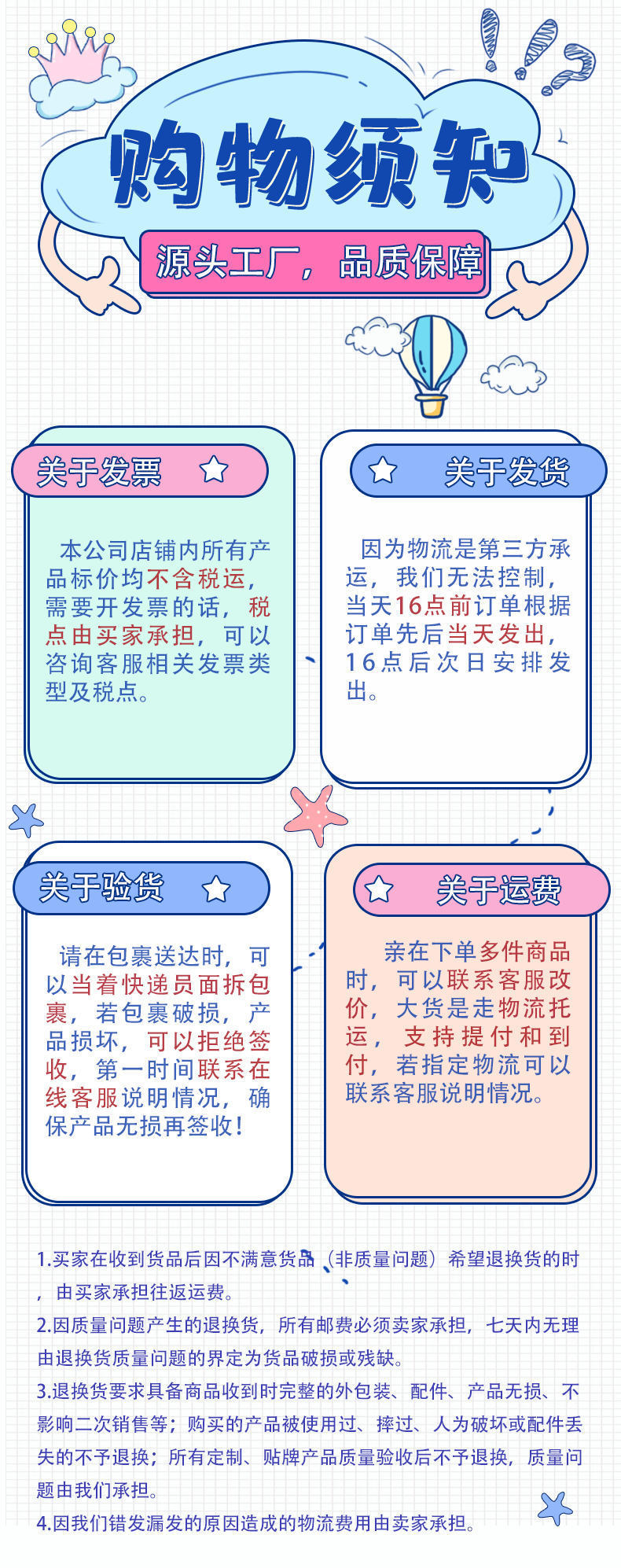 购物须知

源头工厂，品质保障

关于发票

本公司店铺内所有产品标价均不含税运，需要开发票的话，税点由买家承担，可以咨询客服相关发票类型及税点。

关于发货

因为物流是第三方承运，我们无法控制，当天16点前订单根据订单先后当天发出，16点后次日安排发出。

关于验货

请在包裹送达时，可以当着快递员面拆包裹，若包裹破损，产品损坏，可以拒绝签收，第一时间联系在线客服说明情况，确保产品无损再签收！

关于运费

亲在下单多件商品时，可以联系客服改价，大货是走物流托运，支持提付和到付，若指定物流可以联系客服说明情况。

1.买家在收到货品后因不满意货品（非质量问题）希望退换货的时，由买家承担往返运费。
2.因质量问题产生的退换货，所有邮费必须卖家承担，七天内无理由退换货质量问题的界定为货品破损或残缺。
3.退换货要求具备商品收到时完整的外包装、配件、产品无损、不影响二次销售等；购买的产品被使用过、摔过、人为破坏或配件丢失的不予退换；所有定制、贴牌产品质量验收后不予退换，质量问题由我们承担。
4.因我们错发漏发的原因造成的物流费用由卖家承担。